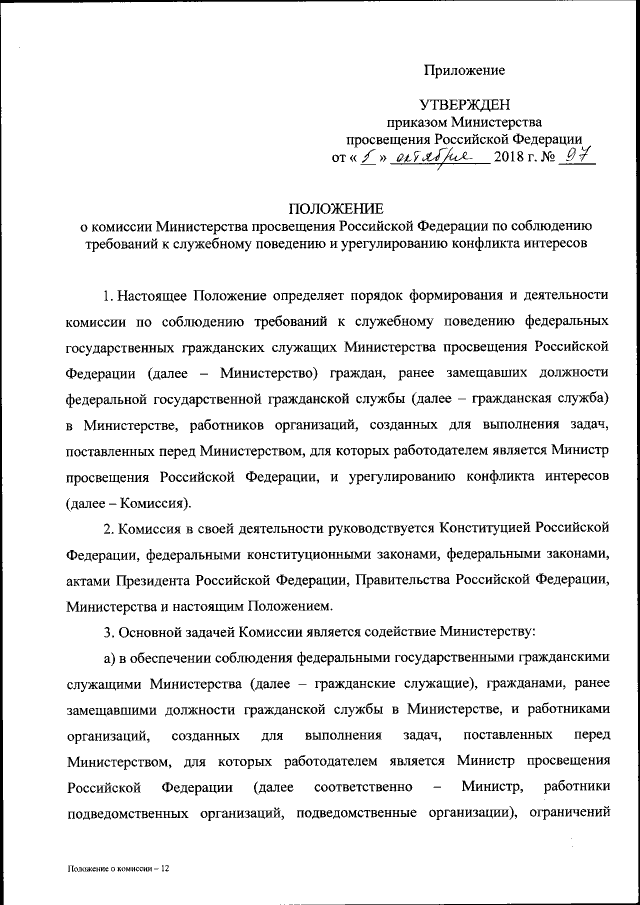 Приложение

УТВЕРЖДЕН
приказом Министерства
просвещения Российской Федерации
от « 5 » октября 2018 г. № 97

ПОЛОЖЕНИЕ
о комиссии Министерства просвещения Российской Федерации по соблюдению требований к служебному поведению и урегулированию конфликта интересов

1. Настоящее Положение определяет порядок формирования и деятельности комиссии по соблюдению требований к служебному поведению федеральных государственных гражданских служащих Министерства просвещения Российской Федерации (далее – Министерство) граждан, ранее замещавших должности федеральной государственной гражданской службы (далее – гражданская служба) в Министерстве, работников организаций, созданных для выполнения задач, поставленных перед Министерством, для которых работодателем является Министр просвещения Российской Федерации, и урегулированию конфликта интересов (далее – Комиссия).

2. Комиссия в своей деятельности руководствуется Конституцией Российской Федерации, федеральными конституционными законами, федеральными законами, актами Президента Российской Федерации, Правительства Российской Федерации, Министерства и настоящим Положением.

3. Основной задачей Комиссии является содействие Министерству:

а) в обеспечении соблюдения федеральными государственными гражданскими служащими Министерства (далее – гражданские служащие), гражданами, ранее замещавшими должности гражданской службы в Министерстве, и работниками организаций, созданных для выполнения задач, поставленных перед Министерством, для которых работодателем является Министр просвещения Российской Федерации (далее соответственно – Министр, работники подведомственных организаций, подведомственные организации), ограничений

Положение о комиссии – 12